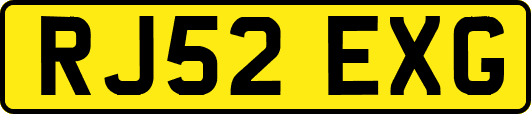 RJ52 EXG